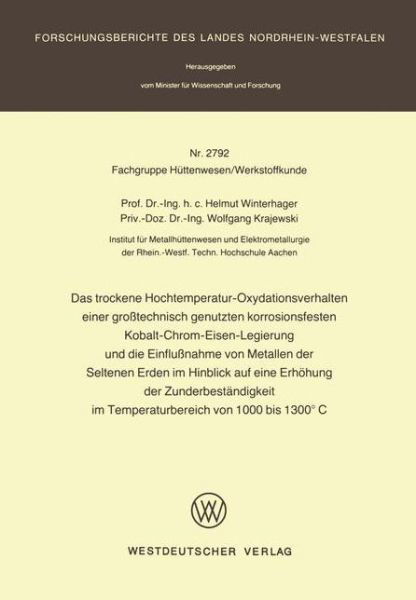 FORSCHUNGSBERICHTE DES LANDES NORDRHEIN-WESTFALEN

Herausgegeben

vom Minister für Wissenschaft und Forschung

Nr. 2792

Fachgruppe Hüttenwesen/Werkstoffkunde

Prof. Dr.-Ing. h. c. Helmut Winterhager
Priv.-Doz. Dr.-Ing. Wolfgang Krajewski

Institut für Metallhüttenwesen und Elektrometallurgie der Rhein.-Westf. Techn. Hochschule Aachen

Das trockene Hochtemperatur-Oxydationsverhalten einer großtechnisch genutzten korrosionsfesten Kobalt-Chrom-Eisen-Legierung und die Einflußnahme von Metallen der Seltenen Erden im Hinblick auf eine Erhöhung der Zunderbeständigkeit im Temperaturbereich von 1000 bis 1300° C

WESTDEUTSCHER VERLAG